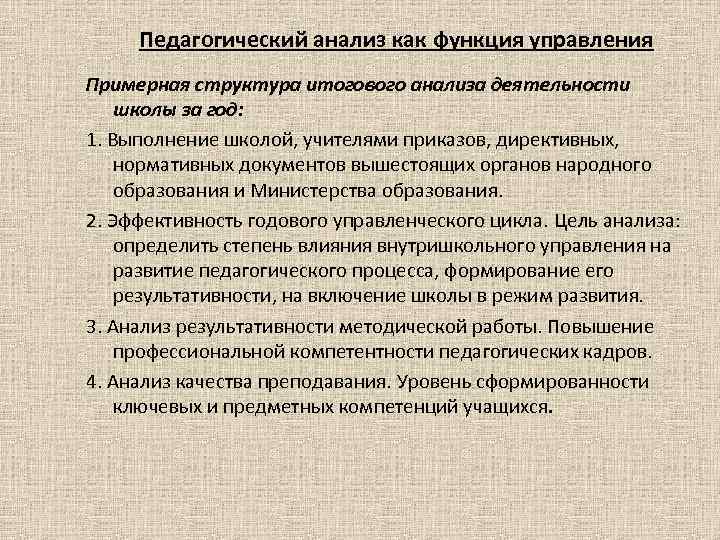 Педагогический анализ как функция управления

Примерная структура итогового анализа деятельности школы за год:

1. Выполнение школой, учителями приказов, директивных, нормативных документов вышестоящих органов народного образования и Министерства образования.

2. Эффективность годового управленческого цикла. Цель анализа: определить степень влияния внутришкольного управления на развитие педагогического процесса, формирование его результативности, на включение школы в режим развития.

3. Анализ результативности методической работы. Повышение профессиональной компетентности педагогических кадров.

4. Анализ качества преподавания. Уровень сформированности ключевых и предметных компетенций учащихся.